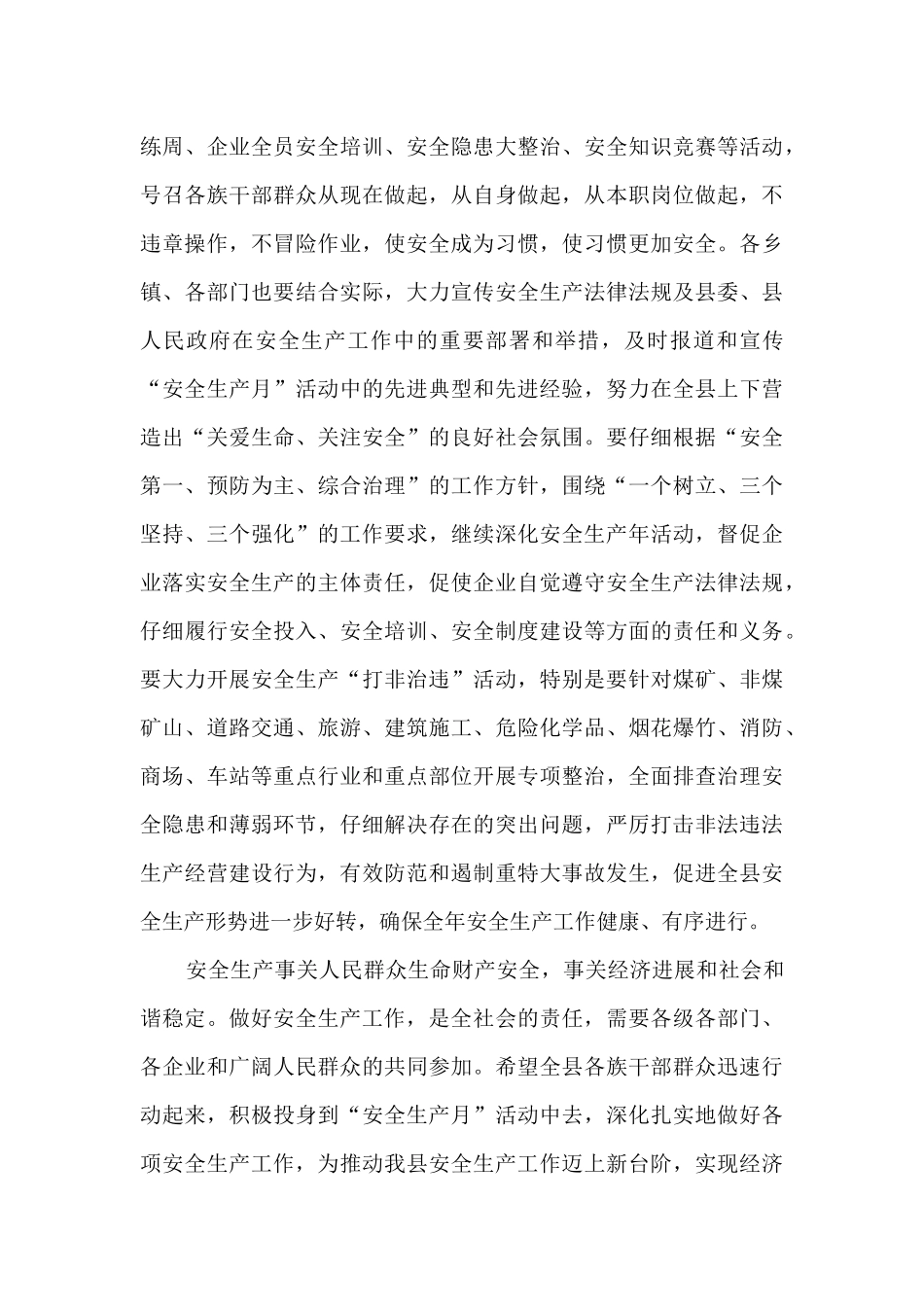 练周、企业全员安全培训、安全隐患大整治、安全知识竞赛等活动，号召各族干部群众从现在做起，从自身做起，从本职岗位做起，不违章操作，不冒险作业，使安全成为习惯，使习惯更加安全。各乡镇、各部门也要结合实际，大力宣传安全生产法律法规及县委、县人民政府在安全生产工作中的重要部署和举措，及时报道和宣传“安全生产月”活动中的先进典型和先进经验，努力在全县上下营造出“关爱生命、关注安全”的良好社会氛围。要仔细根据“安全第一、预防为主、综合治理”的工作方针，围绕“一个树立、三个坚持、三个强化”的工作要求，继续深化安全生产年活动，督促企业落实安全生产的主体责任，促使企业自觉遵守安全生产法律法规，仔细履行安全投入、安全培训、安全制度建设等方面的责任和义务。要大力开展安全生产“打非治违”活动，特别是要针对煤矿、非煤矿山、道路交通、旅游、建筑施工、危险化学品、烟花爆竹、消防、商场、车站等重点行业和重点部位开展专项整治，全面排查治理安全隐患和薄弱环节，仔细解决存在的突出问题，严厉打击非法违法生产经营建设行为，有效防范和遏制重特大事故发生，促进全县安全生产形势进一步好转，确保全年安全生产工作健康、有序进行。

安全生产事关人民群众生命财产安全，事关经济进展和社会和谐稳定。做好安全生产工作，是全社会的责任，需要各级各部门、各企业和广阔人民群众的共同参加。希望全县各族干部群众迅速行动起来，积极投身到“安全生产月”活动中去，深化扎实地做好各项安全生产工作，为推动我县安全生产工作迈上新台阶，实现经济